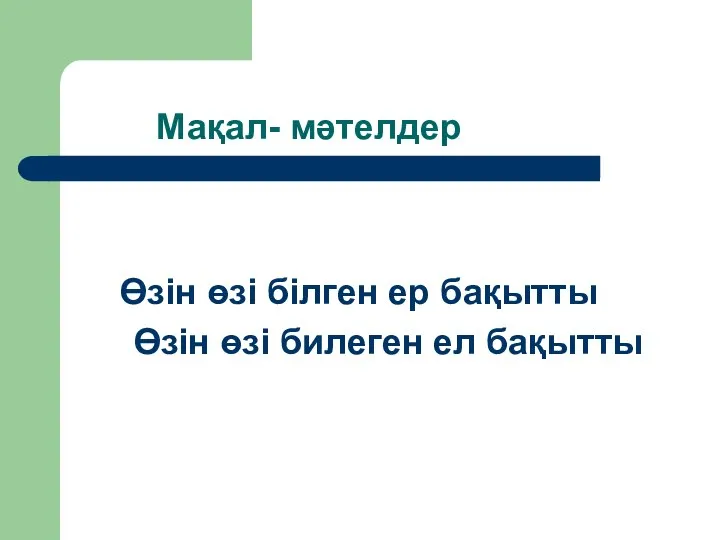 Мақал- мәтелдер

Өзін өзі білген ер бақытты
Өзін өзі билеген ел бақытты